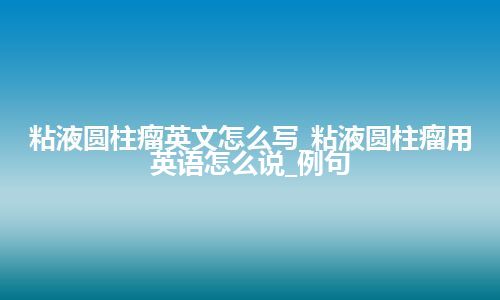 粘液圆柱瘤英文怎么写_粘液圆柱瘤用英语怎么说_例句